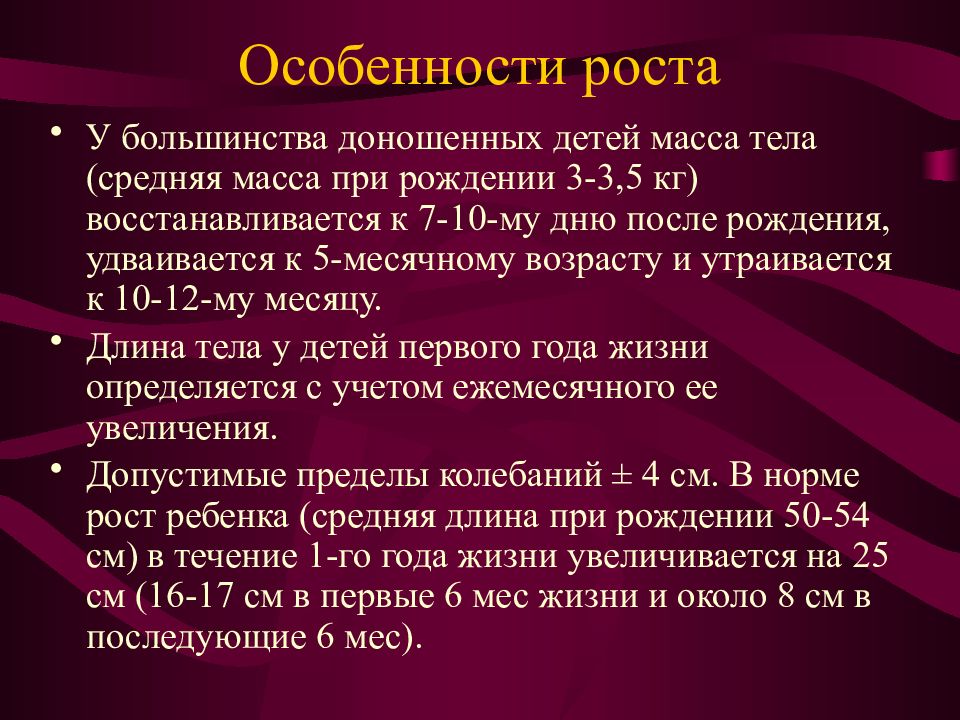 Особенности роста

• У большинства доношенных детей масса тела (средняя масса при рождении 3-3,5 кг) восстанавливается к 7-10-му дню после рождения, удваивается к 5-месячному возрасту и утраивается к 10-12-му месяцу.

• Длина тела у детей первого года жизни определяется с учетом ежемесячного ее увеличения.

• Допустимые пределы колебаний ± 4 см. В норме рост ребенка (средняя длина при рождении 50-54 см) в течение 1-го года жизни увеличивается на 25 см (16-17 см в первые 6 мес жизни и около 8 см в последующие 6 мес).